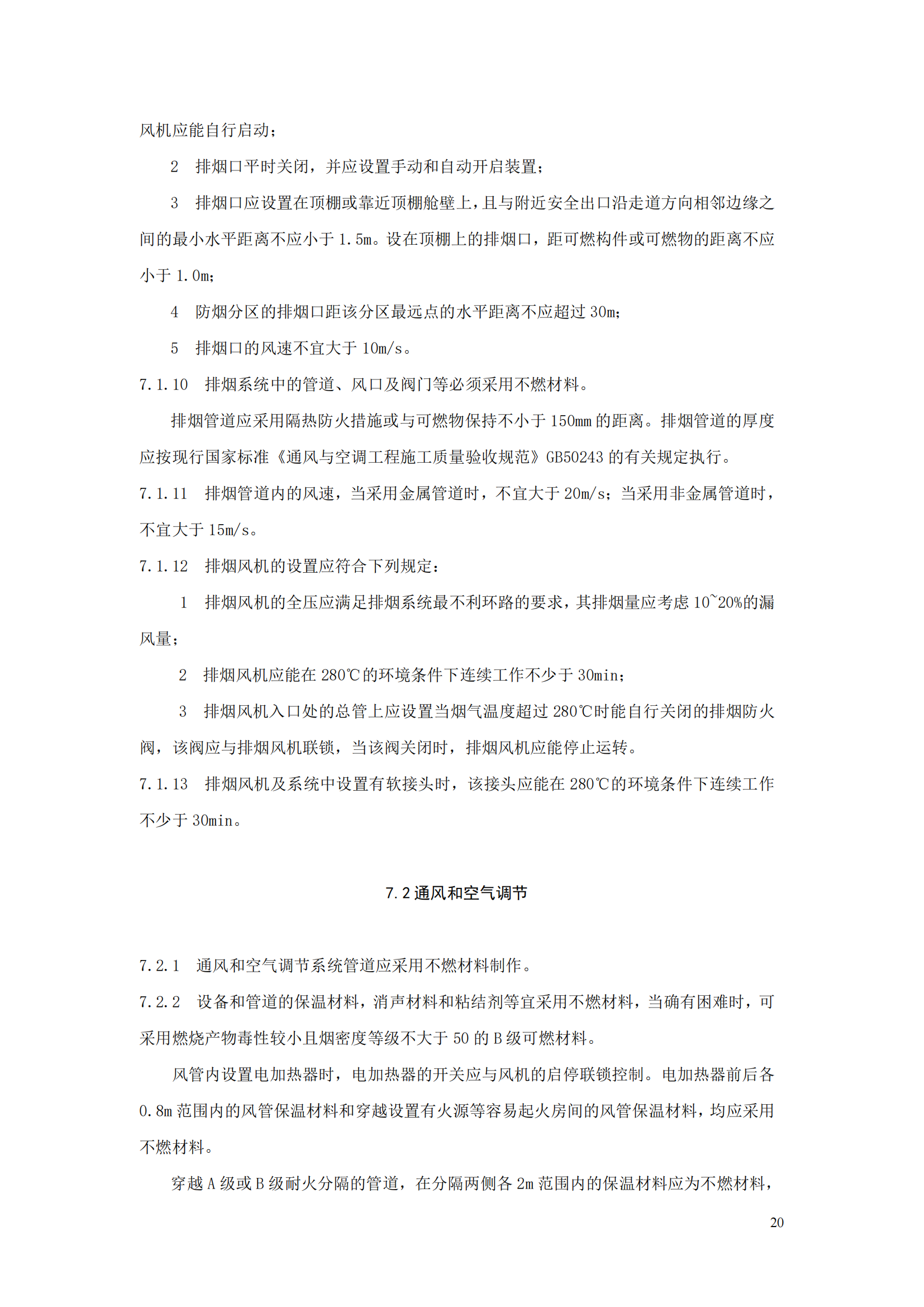 风机应能自行启动；

2 排烟口平时关闭，并应设置手动和自动开启装置；

3 排烟口应设置在顶棚或靠近顶棚舱壁上，且与附近安全出口沿走道方向相邻边缘之间的最小水平距离不应小于 1.5m。设在顶棚上的排烟口，距可燃构件或可燃物的距离不应小于 1.0m；

4 防烟分区的排烟口距该分区最远点的水平距离不应超过 30m；

5 排烟口的风速不宜大于 10m/s。

7.1.10 排烟系统中的管道、风口及阀门等必须采用不燃材料。

排烟管道应采用隔热防火措施或与可燃物保持不小于 150mm 的距离。排烟管道的厚度应按现行国家标准《通风与空调工程施工质量验收规范》GB50243 的有关规定执行。

7.1.11 排烟管道内的风速，当采用金属管道时，不宜大于 20m/s；当采用非金属管道时，不宜大于 15m/s。

7.1.12 排烟风机的设置应符合下列规定：

1 排烟风机的全压应满足排烟系统最不利环路的要求，其排烟量应考虑 10~20%的漏风量；

2 排烟风机应能在 280℃的环境条件下连续工作不少于 30min；

3 排烟风机入口处的总管上应设置当烟气温度超过 280℃时能自行关闭的排烟防火阀，该阀应与排烟风机联锁，当该阀关闭时，排烟风机应能停止运转。

7.1.13 排烟风机及系统中设置有软接头时，该接头应能在 280℃的环境条件下连续工作不少于 30min。

7.2 通风和空气调节

7.2.1 通风和空气调节系统管道应采用不燃材料制作。

7.2.2 设备和管道的保温材料，消声材料和粘结剂等宜采用不燃材料，当确有困难时，可采用燃烧产物毒性较小且烟密度等级不大于 50 的 B 级可燃材料。

风管内设置电加热器时，电加热器的开关应与风机的启停联锁控制。电加热器前后各 0.8m 范围内的风管保温材料和穿越设置有火源等容易起火房间的风管保温材料，均应采用不燃材料。

穿越 A 级或 B 级耐火分隔的管道，在分隔两侧各 2m 范围内的保温材料应为不燃材料，

20